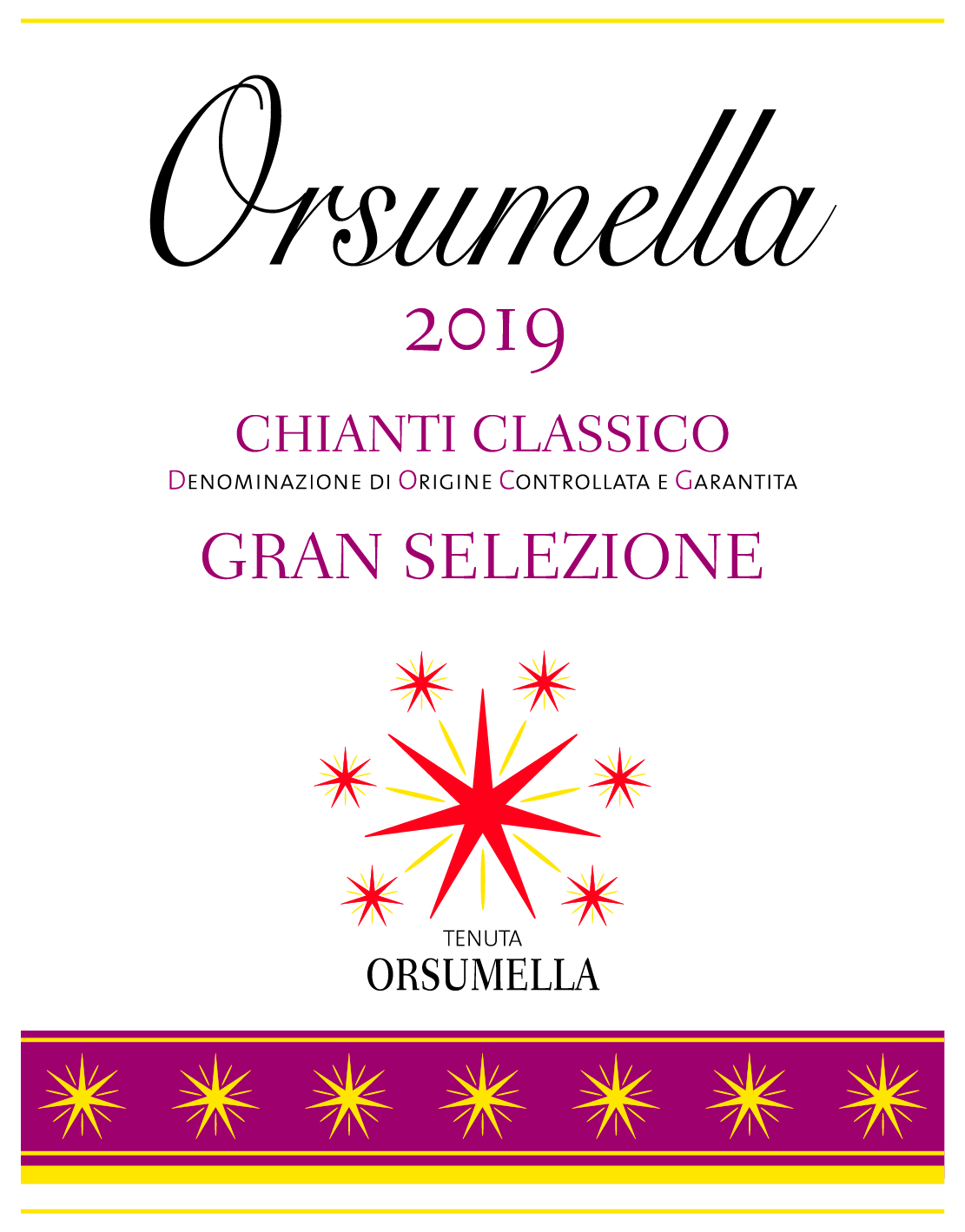 Orsumella

2019

CHIANTI CLASSICO
DENOMINAZIONE DI ORIGINE CONTROLLATA E GARANTITA

GRAN SELEZIONE

TENUTA
ORSUMELLA